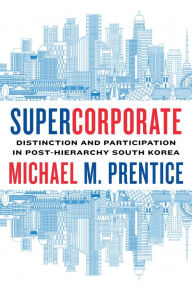 SUPERCORPORATE

DISTINCTION AND PARTICIPATION IN POST-HIERARCHY SOUTH KOREA

MICHAEL M. PRENTICE